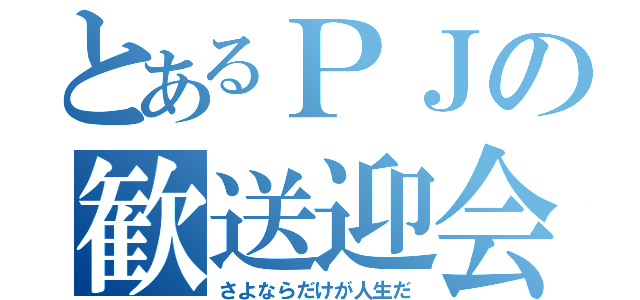 とあるＰＪの
歓送迎会
さよならだけが人生だ